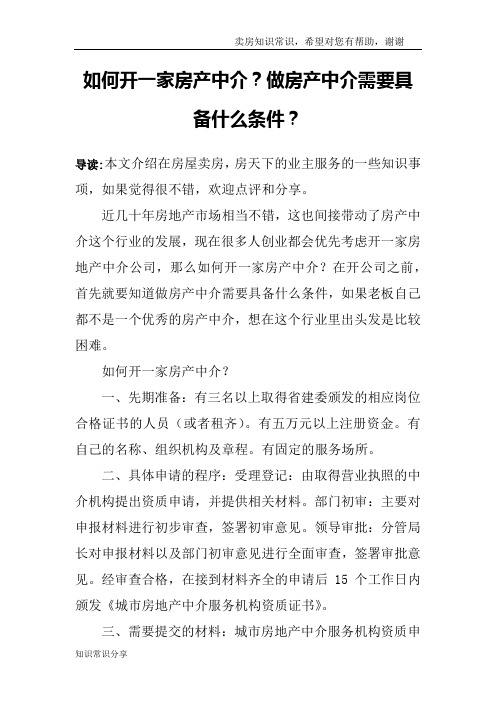 卖房知识常识，希望对您有帮助，谢谢

如何开一家房产中介？做房产中介需要具备什么条件？

导读:本文介绍在房屋卖房，房天下的业主服务的一些知识事项，如果觉得很不错，欢迎点评和分享。

近几十年房地产市场相当不错，这也间接带动了房产中介这个行业的发展，现在很多人创业都会优先考虑开一家房地产中介公司，那么如何开一家房产中介？在开公司之前，首先就要知道做房产中介需要具备什么条件，如果老板自己都不是一个优秀的房产中介，想在这个行业里出头发是比较困难。

如何开一家房产中介？

一、先期准备：有三名以上取得省建委颁发的相应岗位合格证书的人员（或者租齐）。有五万元以上注册资金。有自己的名称、组织机构及章程。有固定的服务场所。

二、具体申请的程序：受理登记：由取得营业执照的中介机构提出资质申请，并提供相关材料。部门初审：主要对申报材料进行初步审查，签署初审意见。领导审批：分管局长对申报材料以及部门初审意见进行全面审查，签署审批意见。经审查合格，在接到材料齐全的申请后 15 个工作日内颁发《城市房地产中介服务机构资质证书》。

三、需要提交的材料：城市房地产中介服务机构资质申

知识常识分享